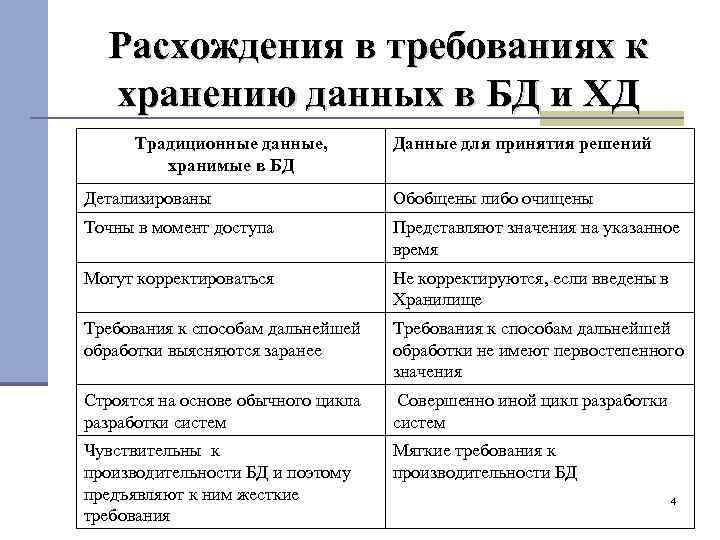 Расхождения в требованиях к хранению данных в БД и ХД

| Традиционные данные, хранимые в БД | Данные для принятия решений |
|---|---|
| Детализированы | Обобщены либо очищены |
| Точны в момент доступа | Представляют значения на указанное время |
| Могут корректироваться | Не корректируются, если введены в Хранилище |
| Требования к способам дальнейшей обработки выясняются заранее | Требования к способам дальнейшей обработки не имеют первостепенного значения |
| Строятся на основе обычного цикла разработки систем | Совершенно иной цикл разработки систем |
| Чувствительны к производительности БД и поэтому предъявляют к ним жесткие требования | Мягкие требования к производительности БД |

4